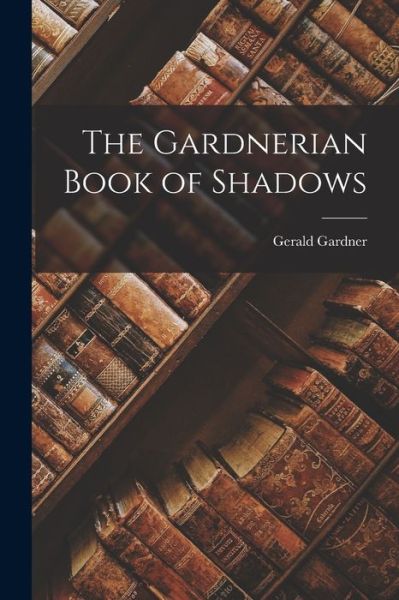 The Gardnerian Book of Shadows

Gerald Gardner